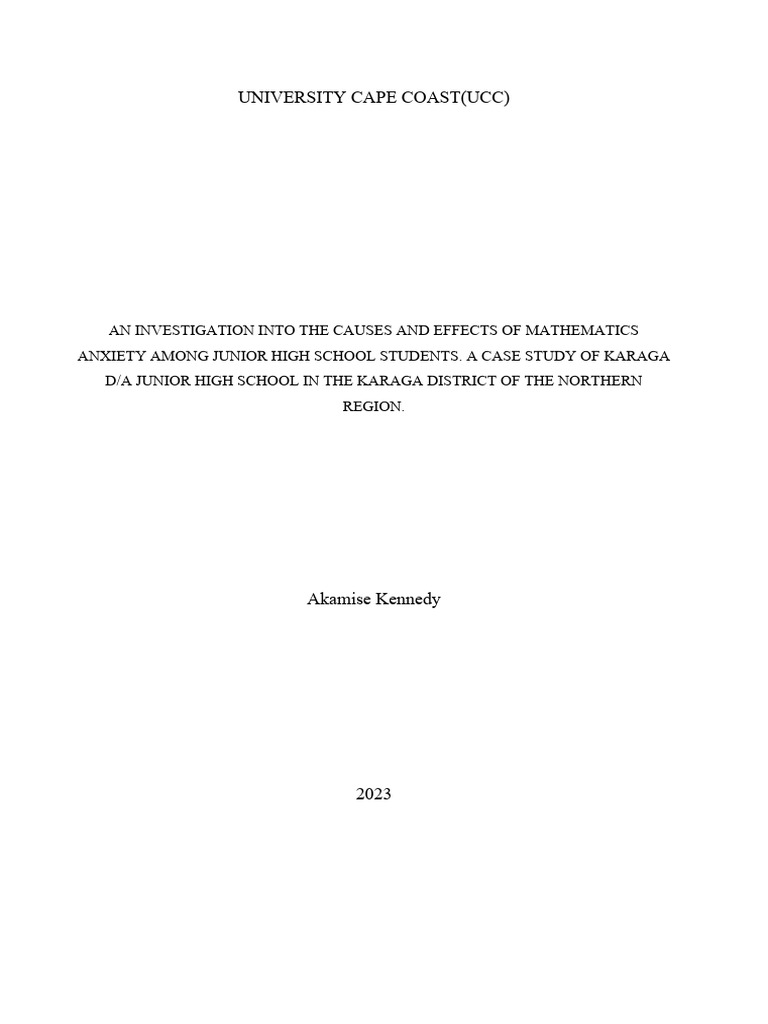 UNIVERSITY CAPE COAST(UCC)

AN INVESTIGATION INTO THE CAUSES AND EFFECTS OF MATHEMATICS ANXIETY AMONG JUNIOR HIGH SCHOOL STUDENTS. A CASE STUDY OF KARAGA D/A JUNIOR HIGH SCHOOL IN THE KARAGA DISTRICT OF THE NORTHERN REGION.

Akamise Kennedy

2023